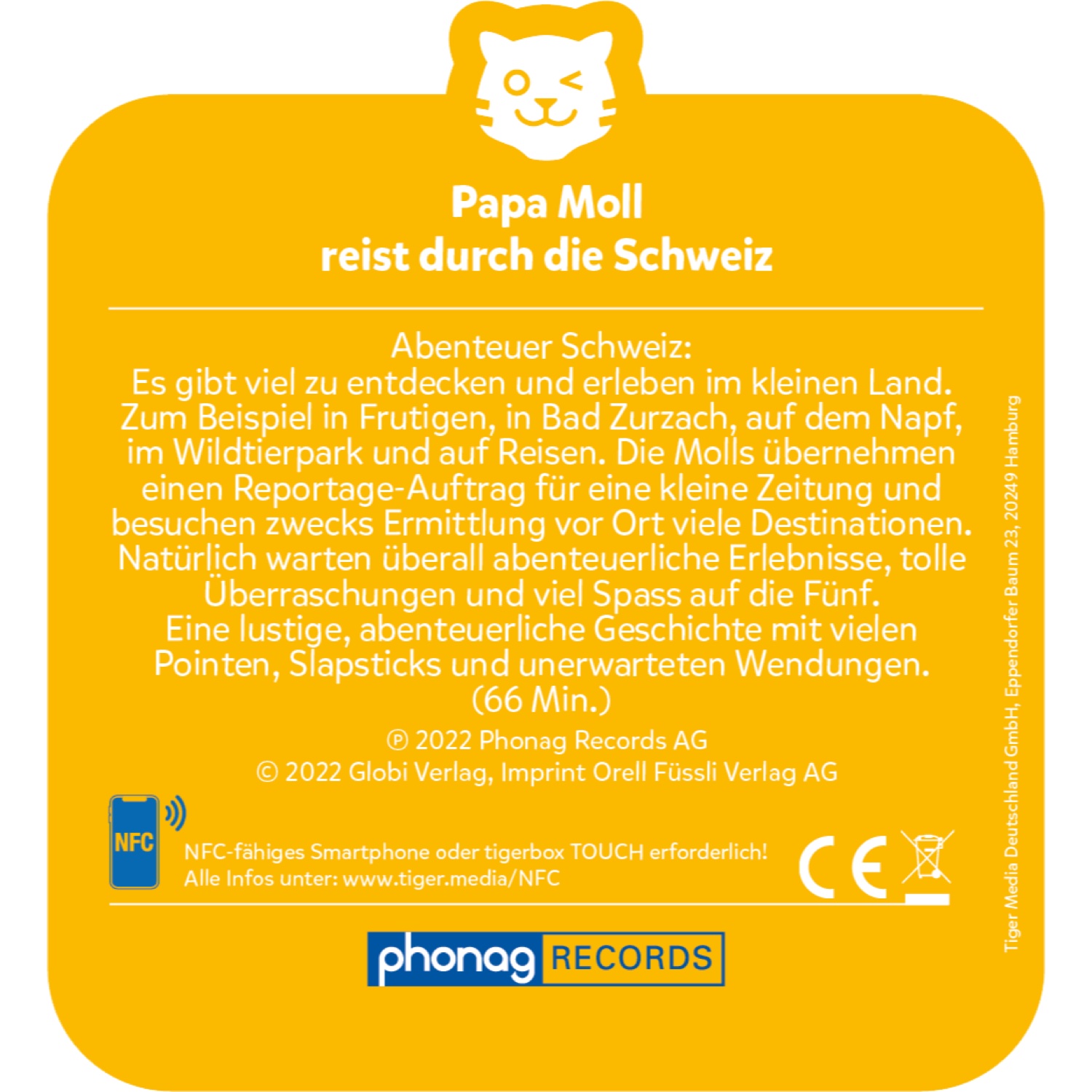 Papa Moll
reist durch die Schweiz

Abenteuer Schweiz:
Es gibt viel zu entdecken und erleben im kleinen Land. Zum Beispiel in Frutigen, in Bad Zurzach, auf dem Napf, im Wildtierpark und auf Reisen. Die Molls übernehmen einen Reportage-Auftrag für eine kleine Zeitung und besuchen zwecks Ermittlung vor Ort viele Destinationen. Natürlich warten überall abenteuerliche Erlebnisse, tolle Überraschungen und viel Spass auf die Fünf.
Eine lustige, abenteuerliche Geschichte mit vielen Pointen, Slapsticks und unerwarteten Wendungen.
(66 Min.)

℗ 2022 Phonag Records AG
© 2022 Globi Verlag, Imprint Orell Füssli Verlag AG

NFC

NFC-fähiges Smartphone oder tigerbox TOUCH erforderlich!
Alle Infos unter: www.tiger.media/NFC

CE

phonag RECORDS

Tiger Media Deutschland GmbH, Eppendorfer Baum 23, 20249 Hamburg